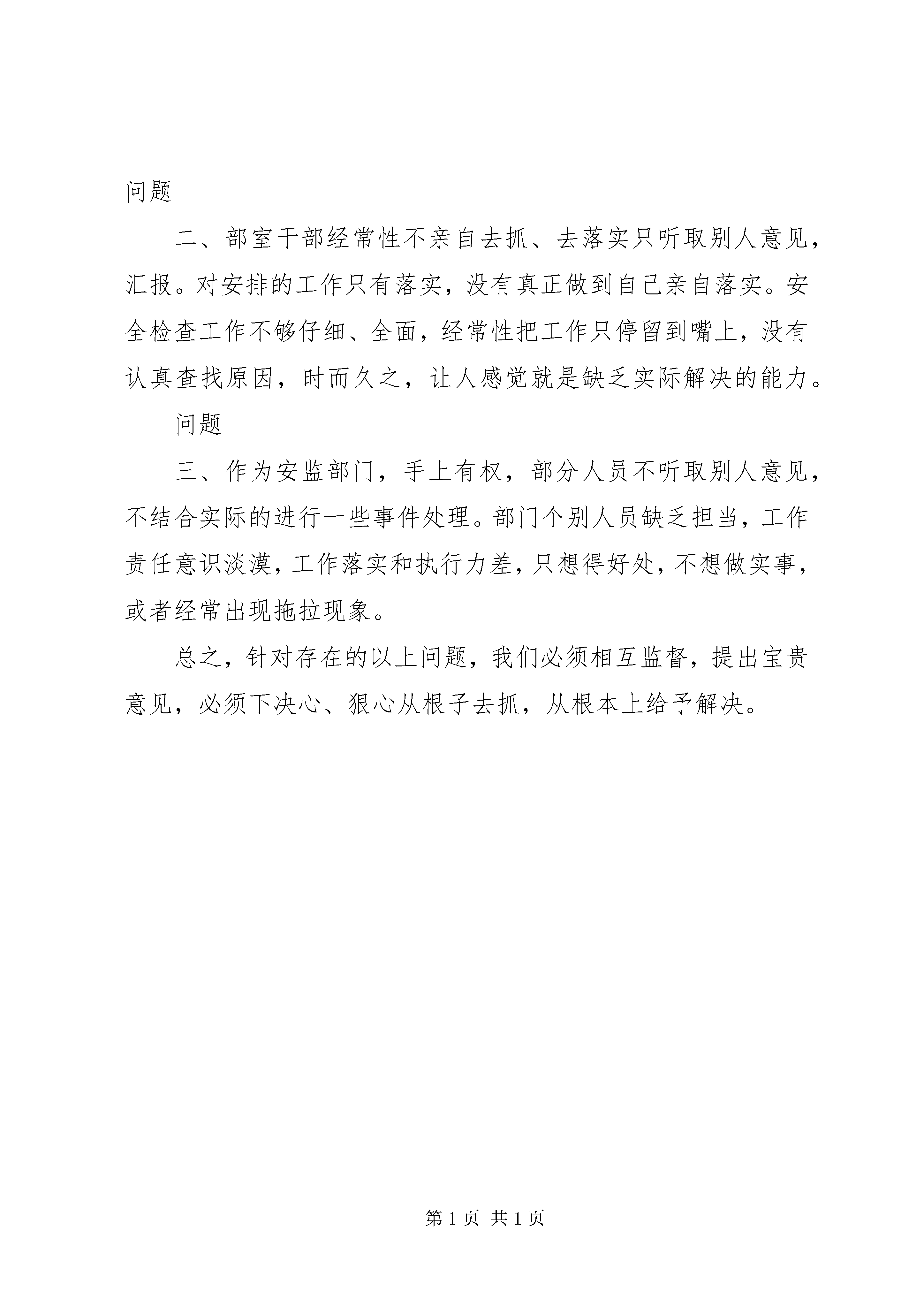 问题

二、部室干部经常性不亲自去抓、去落实只听取别人意见，汇报。对安排的工作只有落实，没有真正做到自己亲自落实。安全检查工作不够仔细、全面，经常性把工作只停留到嘴上，没有认真查找原因，时而久之，让人感觉就是缺乏实际解决的能力。

问题

三、作为安监部门，手上有权，部分人员不听取别人意见，不结合实际的进行一些事件处理。部门个别人员缺乏担当，工作责任意识淡漠，工作落实和执行力差，只想得好处，不想做实事，或者经常出现拖拉现象。

总之，针对存在的以上问题，我们必须相互监督，提出宝贵意见，必须下决心、狠心从根子去抓，从根本上给予解决。

第 1 页 共 1 页